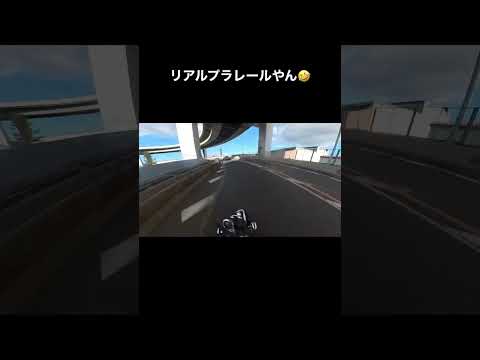 リアルプラレールやん🤣